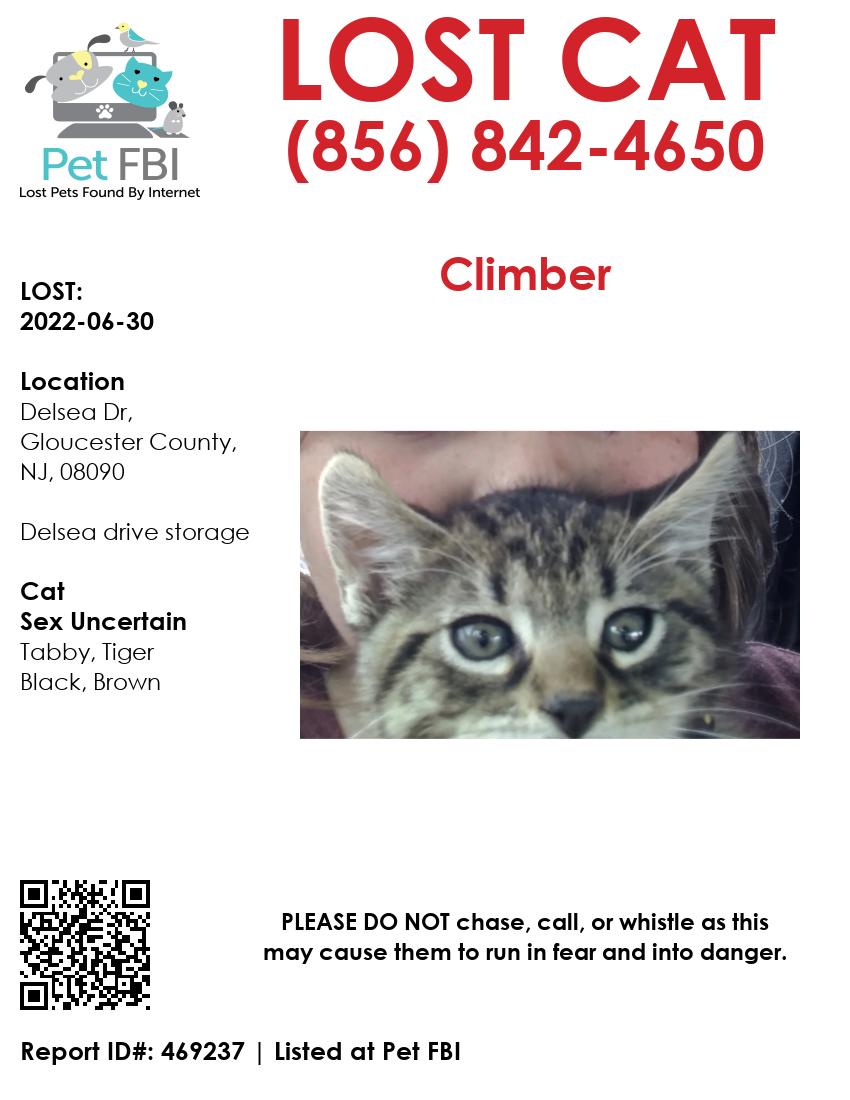 Pet FBI
Lost Pets Found By Internet

LOST CAT
(856) 842-4650

Climber

LOST:
2022-06-30

Location
Delsea Dr,
Gloucester County,
NJ, 08090

Delsea drive storage

Cat
Sex Uncertain
Tabby, Tiger
Black, Brown

PLEASE DO NOT chase, call, or whistle as this may cause them to run in fear and into danger.

Report ID#: 469237 | Listed at Pet FBI